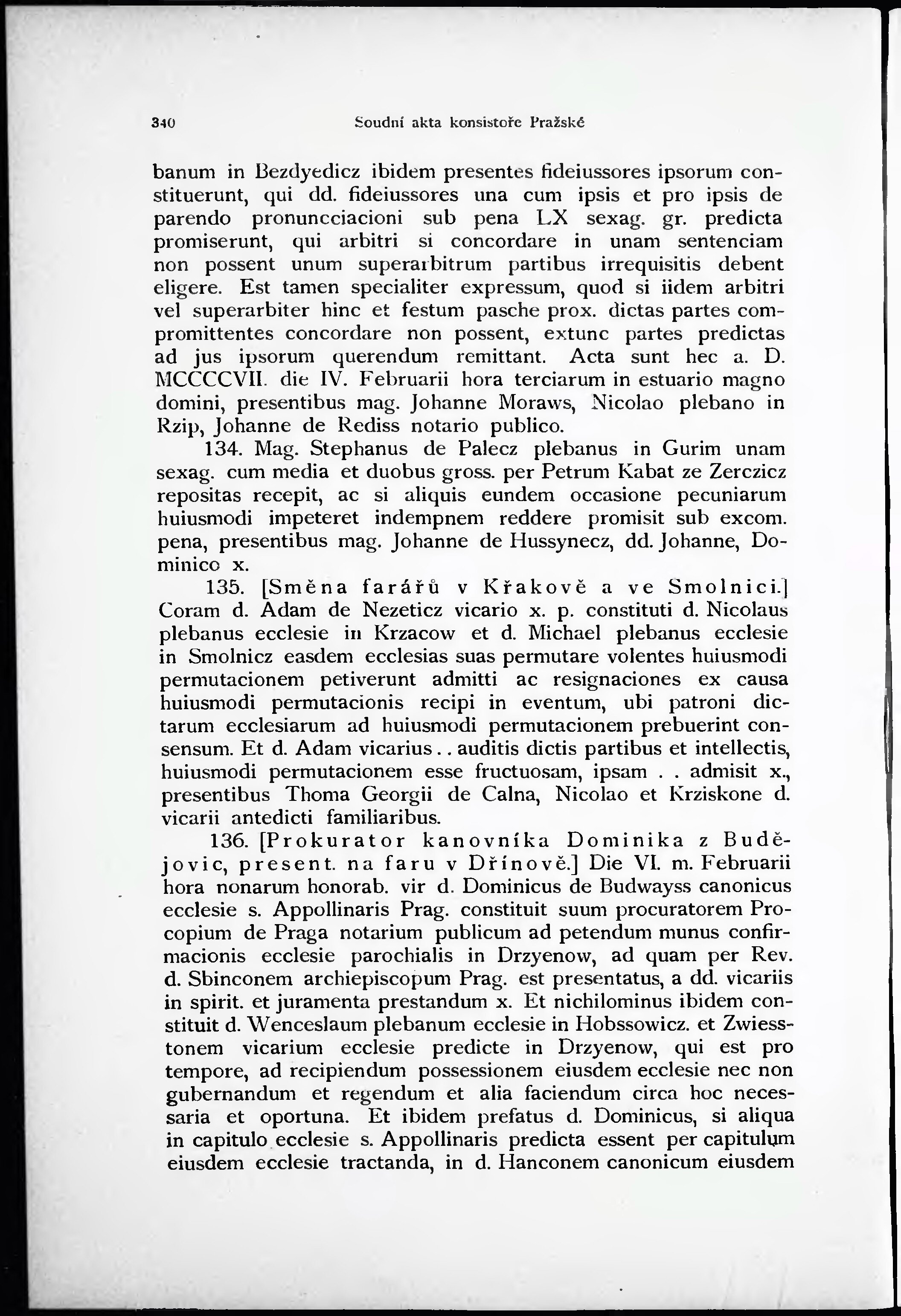 340 Soudní akta konsistoře Pražské

banum in Bezdyedicz ibidem presentes fideiussores ipsorum constituerunt, qui dd. fideiussores una cum ipsis et pro ipsis de parendo pronuncciacioni sub pena LX sexag. gr. predicta promiserunt, qui arbitri si concordare in unam sentenciam non possent unum superarbitrum partibus irrequisitis debent eligere. Est tamen specialiter expressum, quod si iidem arbitri vel superarbiter hinc et festum pasche prox. dictas partes compromittentes concordare non possent, extunc partes predictas ad jus ipsorum querendum remittant. Acta sunt hec a. D. MCCCCVII. die IV. Februarii hora terciarum in estuario magno domini, presentibus mag. Johanne Moraws, Nicolao plebano in Rzip, Johanne de Rediss notario publico.

134. Mag. Stephanus de Palecz plebanus in Gurim unam sexag. cum media et duobus gross. per Petrum Kabat ze Zerczicz repositas recepit, ac si aliquis eundem occasione pecuniarum huiusmodi impeteret indempnem reddere promisit sub excom. pena, presentibus mag. Johanne de Hussynecz, dd. Johanne, Dominico x.

135. [Směna farářů v Křakově a ve Smolnici.] Coram d. Adam de Nezeticz vicario x. p. constituti d. Nicolaus plebanus ecclesie in Krzacow et d. Michael plebanus ecclesie in Smolnicz easdem ecclesias suas permutare volentes huiusmodi permutacionem petiverunt admitti ac resignaciones ex causa huiusmodi permutacionis recipi in eventum, ubi patroni dictarum ecclesiarum ad huiusmodi permutacionem prebuerint consensum. Et d. Adam vicarius . . auditis dictis partibus et intellectis, huiusmodi permutacionem esse fructuosam, ipsam . . admisit x., presentibus Thoma Georgii de Calna, Nicolao et Krziskone d. vicarii antedicti familiaribus.

136. [Prokurator kanovníka Dominika z Budějovic, present. na faru v Dřínově.] Die VI. m. Februarii hora nonarum honorab. vir d. Dominicus de Budwayss canonicus ecclesie s. Appollinaris Prag. constituit suum procuratorem Procopium de Praga notarium publicum ad petendum munus confirmacionis ecclesie parochialis in Drzyenow, ad quam per Rev. d. Sbinconem archiepiscopum Prag. est presentatus, a dd. vicariis in spirit. et juramenta prestandum x. Et nichilominus ibidem constituit d. Wenceslaum plebanum ecclesie in Hobssowicz. et Zwiesstonem vicarium ecclesie predicte in Drzyenow, qui est pro tempore, ad recipiendum possessionem eiusdem ecclesie nec non gubernandum et regendum et alia faciendum circa hoc necessaria et oportuna. Et ibidem prefatus d. Dominicus, si aliqua in capitulo ecclesie s. Appollinaris predicta essent per capitulum eiusdem ecclesie tractanda, in d. Hanconem canonicum eiusdem